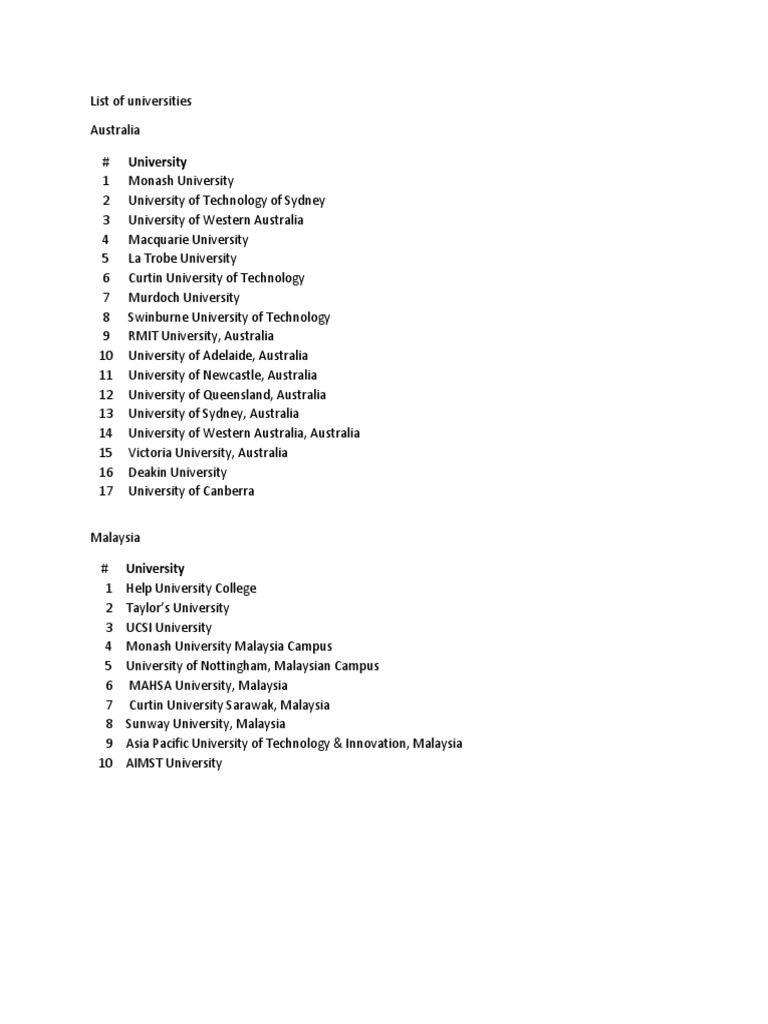 List of universities

Australia

| # | University |
|---|---|
| 1 | Monash University |
| 2 | University of Technology of Sydney |
| 3 | University of Western Australia |
| 4 | Macquarie University |
| 5 | La Trobe University |
| 6 | Curtin University of Technology |
| 7 | Murdoch University |
| 8 | Swinburne University of Technology |
| 9 | RMIT University, Australia |
| 10 | University of Adelaide, Australia |
| 11 | University of Newcastle, Australia |
| 12 | University of Queensland, Australia |
| 13 | University of Sydney, Australia |
| 14 | University of Western Australia, Australia |
| 15 | Victoria University, Australia |
| 16 | Deakin University |
| 17 | University of Canberra |

Malaysia

| # | University |
|---|---|
| 1 | Help University College |
| 2 | Taylor's University |
| 3 | UCSI University |
| 4 | Monash University Malaysia Campus |
| 5 | University of Nottingham, Malaysian Campus |
| 6 | MAHSA University, Malaysia |
| 7 | Curtin University Sarawak, Malaysia |
| 8 | Sunway University, Malaysia |
| 9 | Asia Pacific University of Technology & Innovation, Malaysia |
| 10 | AIMST University |